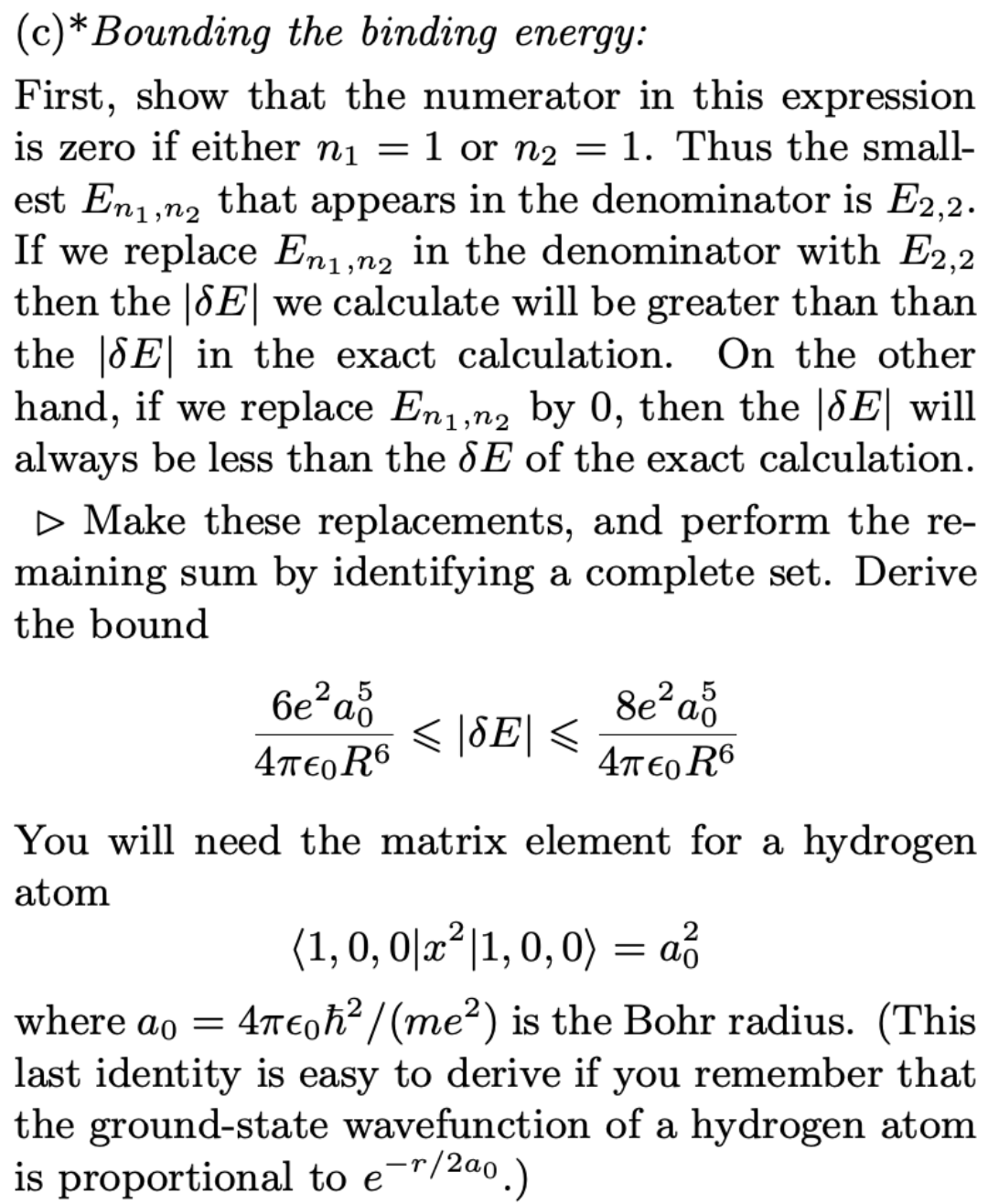 (c)*Bounding the binding energy:

First, show that the numerator in this expression is zero if either $n_1 = 1$ or $n_2 = 1$. Thus the smallest $E_{n_1,n_2}$ that appears in the denominator is $E_{2,2}$. If we replace $E_{n_1,n_2}$ in the denominator with $E_{2,2}$ then the $|\delta E|$ we calculate will be greater than than the $|\delta E|$ in the exact calculation. On the other hand, if we replace $E_{n_1,n_2}$ by 0, then the $|\delta E|$ will always be less than the $\delta E$ of the exact calculation.

$\triangleright$ Make these replacements, and perform the remaining sum by identifying a complete set. Derive the bound

$$\frac{6e^2a_0^5}{4\pi\epsilon_0 R^6} \leqslant |\delta E| \leqslant \frac{8e^2a_0^5}{4\pi\epsilon_0 R^6}$$

You will need the matrix element for a hydrogen atom

$$\langle 1,0,0|x^2|1,0,0\rangle = a_0^2$$

where $a_0 = 4\pi\epsilon_0\hbar^2/(me^2)$ is the Bohr radius. (This last identity is easy to derive if you remember that the ground-state wavefunction of a hydrogen atom is proportional to $e^{-r/2a_0}$.)